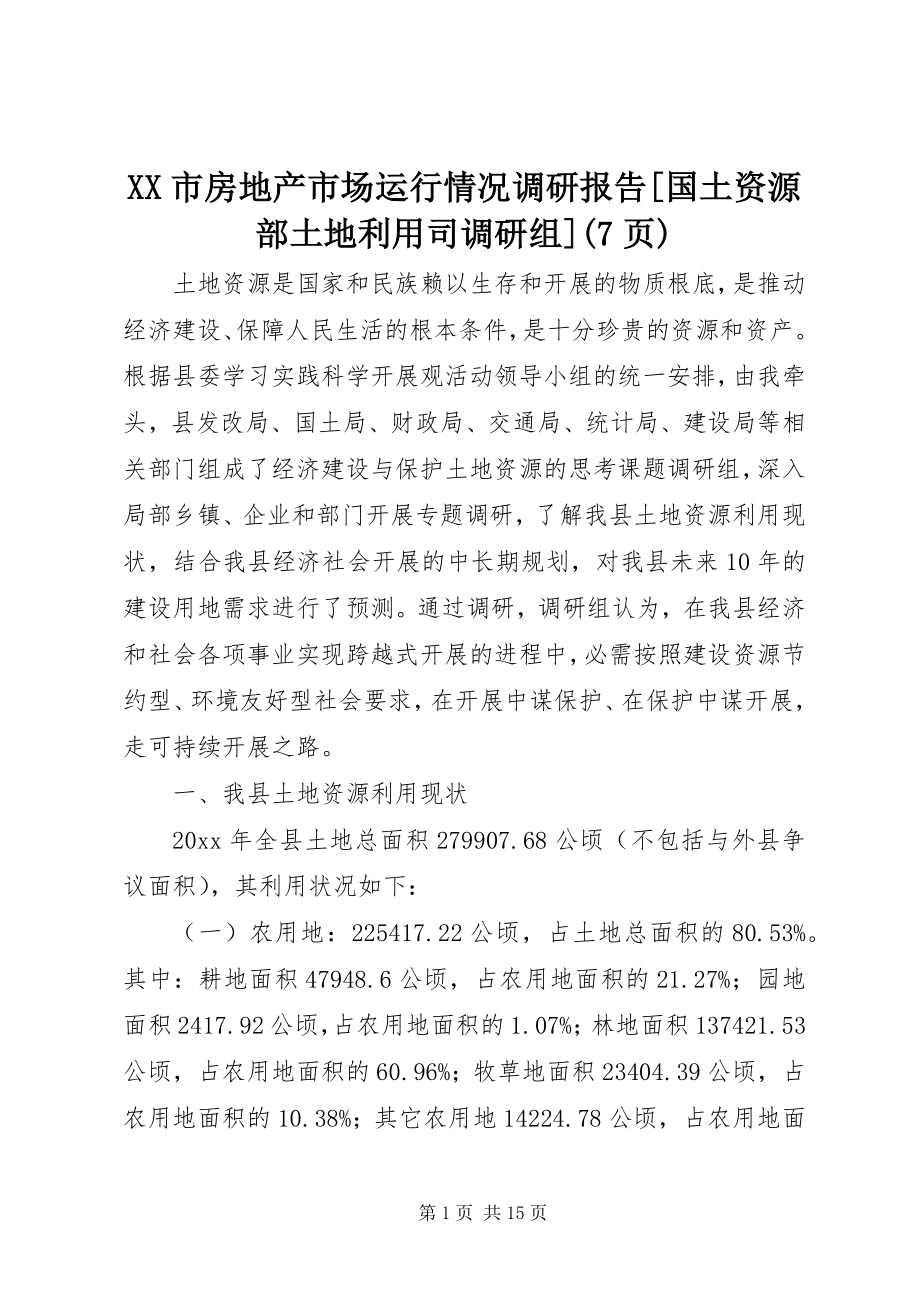 XX 市房地产市场运行情况调研报告[国土资源部土地利用司调研组](7 页)

土地资源是国家和民族赖以生存和开展的物质根底，是推动经济建设、保障人民生活的根本条件，是十分珍贵的资源和资产。根据县委学习实践科学开展观活动领导小组的统一安排，由我牵头，县发改局、国土局、财政局、交通局、统计局、建设局等相关部门组成了经济建设与保护土地资源的思考课题调研组，深入局部乡镇、企业和部门开展专题调研，了解我县土地资源利用现状，结合我县经济社会开展的中长期规划，对我县未来 10 年的建设用地需求进行了预测。通过调研，调研组认为，在我县经济和社会各项事业实现跨越式开展的进程中，必需按照建设资源节约型、环境友好型社会要求，在开展中谋保护、在保护中谋开展，走可持续开展之路。

一、我县土地资源利用现状

20xx 年全县土地总面积 279907.68 公顷（不包括与外县争议面积），其利用状况如下：

（一）农用地：225417.22 公顷，占土地总面积的 80.53%。其中：耕地面积 47948.6 公顷，占农用地面积的 21.27%；园地面积 2417.92 公顷，占农用地面积的 1.07%；林地面积 137421.53 公顷，占农用地面积的 60.96%；牧草地面积 23404.39 公顷，占农用地面积的 10.38%；其它农用地 14224.78 公顷，占农用地面

第 1 页 共 15 页